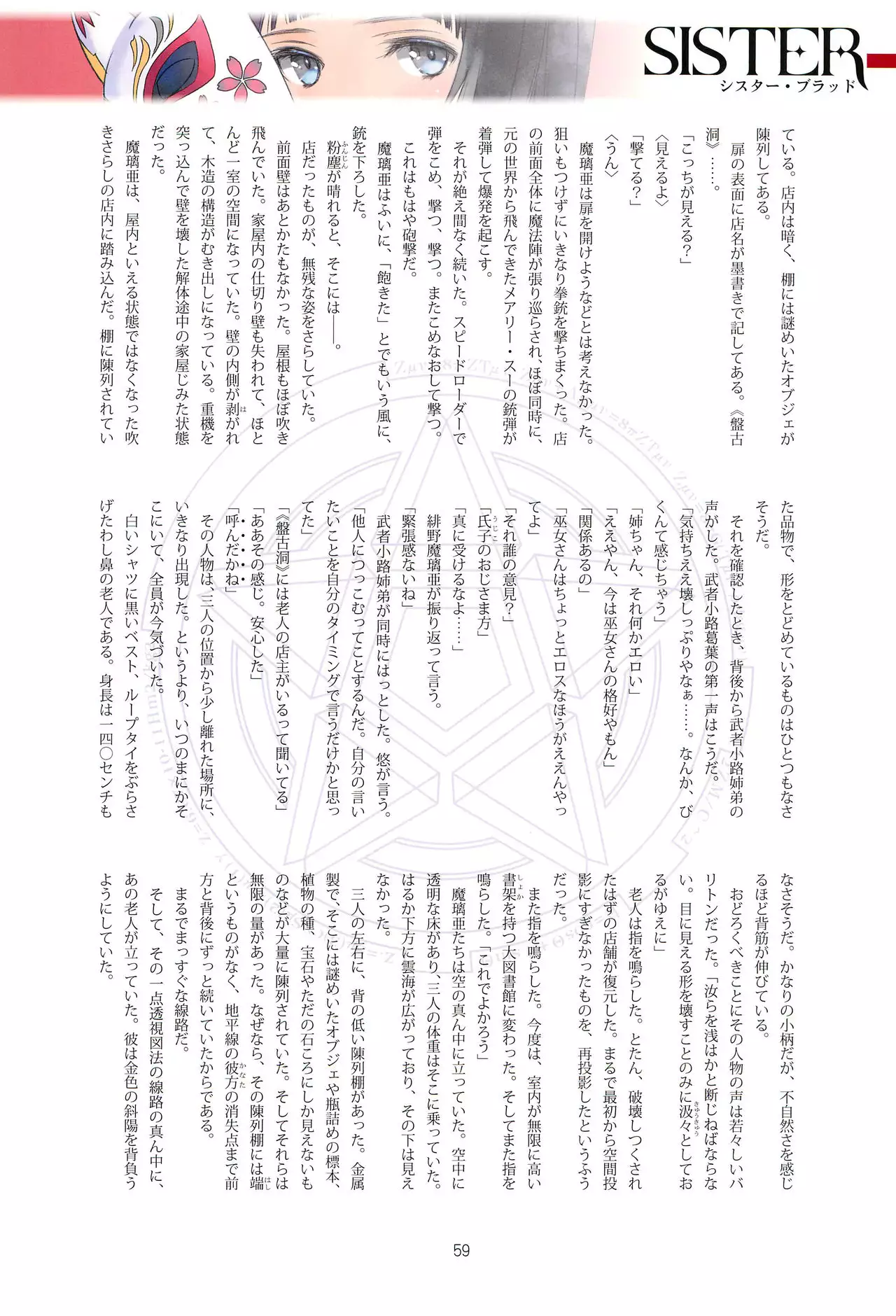 SISTER
シスター・ブラッド

ている。店内は暗く、棚には謎めいたオブジェが陳列してある。
扉の表面に店名が墨書きで記してある。《盤古洞》……。
「こっちが見える？」
〈見えるよ〉
「撃てる？」
〈うん〉
魔璃亜は扉を開けようなどとは考えなかった。狙いもつけずにいきなり拳銃を撃ちまくった。店の前面全体に魔法陣が張り巡らされ、ほぼ同時に、元の世界から飛んできたメアリー・スーの銃弾が着弾して爆発を起こす。
それが絶え間なく続いた。スピードローダーで弾をこめ、撃つ、撃つ。またこめなおして撃つ。
これはもはや砲撃だ。
魔璃亜はふいに、「飽きた」とでもいう風に、銃を下ろした。
粉塵が晴れると、そこには――。
店だったものが、無残な姿をさらしていた。
前面壁はあとかたもなかった。屋根もほぼ吹き飛んでいた。家屋内の仕切り壁も失われて、ほとんど一室の空間になっていた。壁の内側が剥がれて、木造の構造がむき出しになっている。重機を突っ込んで壁を壊した解体途中の家屋じみた状態だった。
魔璃亜は、屋内といえる状態ではなくなった吹きさらしの店内に踏み込んだ。棚に陳列されていた品物で、形をとどめているものはひとつもなさそうだ。
それを確認したとき、背後から武者小路姉弟の声がした。武者小路葛葉の第一声はこうだ。
「気持ちええ壊しっぷりやなぁ……。なんか、びくんて感じちゃう」
「姉ちゃん、それ何かエロい」
「ええやん、今は巫女さんの格好やもん」
「関係あるの」
「巫女さんはちょっとエロスなほうがええんやってよ」
「それ誰の意見？」
「氏子のおじさま方」
「真に受けるなよ……」
緋野魔璃亜が振り返って言う。
「緊張感ないね」
武者小路姉弟が同時にはっとした。悠が言う。
「他人につっこむってことするんだ。自分の言いたいことを自分のタイミングで言うだけかと思ってた」
「《盤古洞》には老人の店主がいるって聞いてる」
「ああその感じ。安心した」
「呼んだかね」
その人物は、三人の位置から少し離れた場所に、いきなり出現した。というより、いつのまにかそこにいて、全員が今気づいた。
白いシャツに黒いベスト、ループタイをぶらさげたわし鼻の老人である。身長は一四〇センチもなさそうだ。かなりの小柄だが、不自然さを感じるほど背筋が伸びている。
おどろくべきことにその人物の声は若々しいバリトンだった。「汝らを浅はかと断じねばならない。目に見える形を壊すことのみに汲々としておるがゆえに」
老人は指を鳴らした。とたん、破壊しつくされたはずの店舗が復元した。まるで最初から空間投影にすぎなかったものを、再投影したというふうだった。
また指を鳴らした。今度は、室内が無限に高い書架を持つ大図書館に変わった。そしてまた指を鳴らした。「これでよかろう」
魔璃亜たちは空の真ん中に立っていた。空中に透明な床があり、三人の体重はそこに乗っていた。はるか下方に雲海が広がっており、その下は見えなかった。
三人の左右に、背の低い陳列棚があった。金属製で、そこには謎めいたオブジェや瓶詰めの標本、植物の種、宝石やただの石ころにしか見えないものなどが大量に陳列されていた。そしてそれらは無限の量があった。なぜなら、その陳列棚には端というものがなく、地平線の彼方の消失点まで前方と背後にずっと続いていたからである。
まるでまっすぐな線路だ。
そして、その一点透視図法の線路の真ん中に、あの老人が立っていた。彼は金色の斜陽を背負うようにしていた。

59